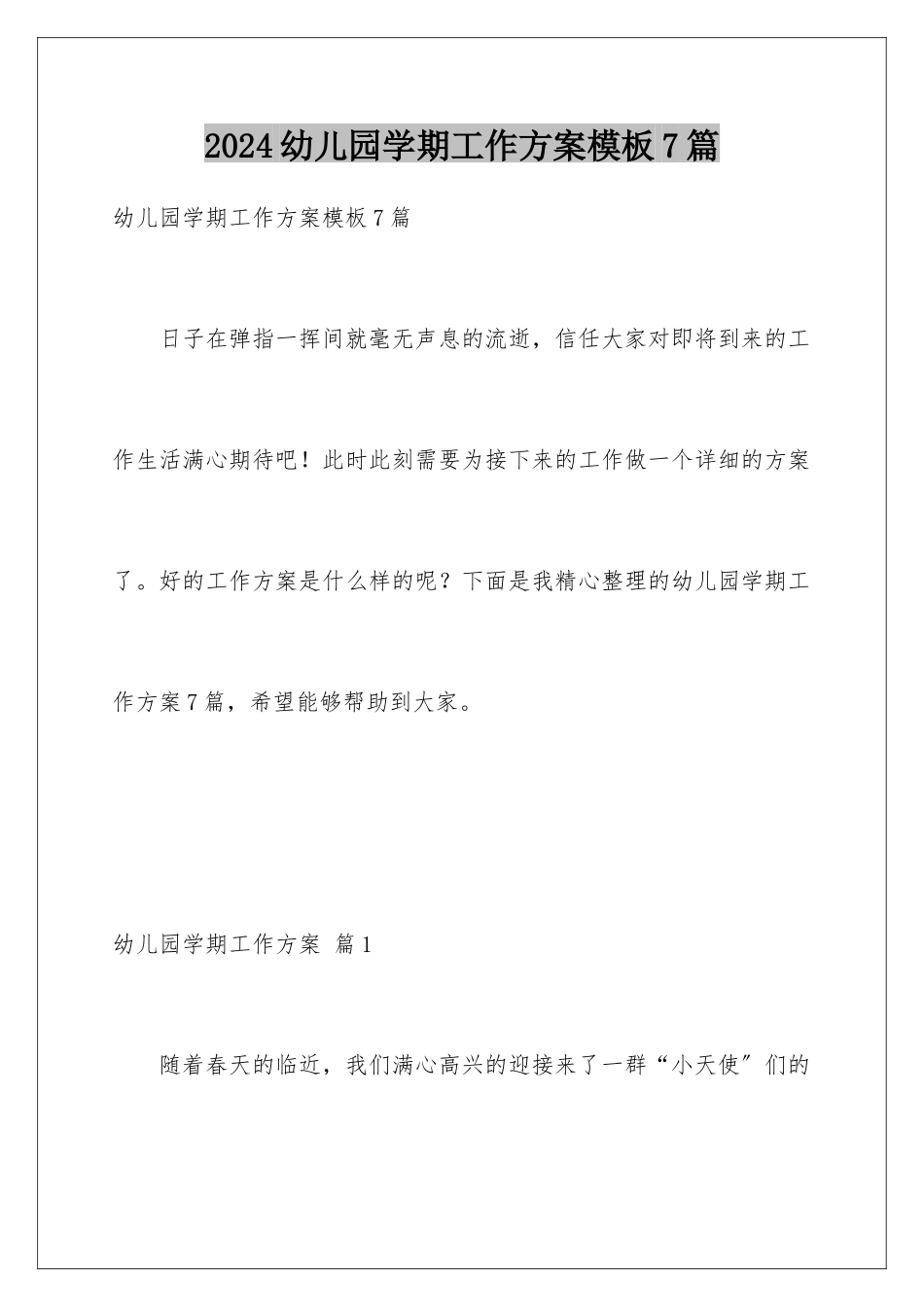 2024幼儿园学期工作方案模板7篇

幼儿园学期工作方案模板7篇

日子在弹指一挥间就毫无声息的流逝，信任大家对即将到来的工作生活满心期待吧！此时此刻需要为接下来的工作做一个详细的方案了。好的工作方案是什么样的呢？下面是我精心整理的幼儿园学期工作方案7篇，希望能够帮助到大家。

幼儿园学期工作方案 篇1

随着春天的临近，我们满心高兴的迎接来了一群“小天使”们的